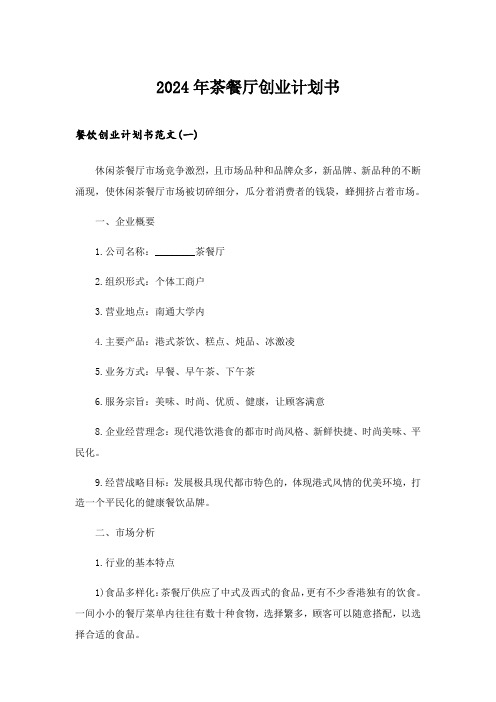 2024年茶餐厅创业计划书

餐饮创业计划书范文(一)

休闲茶餐厅市场竞争激烈，且市场品种和品牌众多，新品牌、新品种的不断涌现，使休闲茶餐厅市场被切碎细分，瓜分着消费者的钱袋，蜂拥挤占着市场。

一、企业概要

1.公司名称：________茶餐厅

2.组织形式：个体工商户

3.营业地点：南通大学内

4.主要产品：港式茶饮、糕点、炖品、冰激凌

5.业务方式：早餐、早午茶、下午茶

6.服务宗旨：美味、时尚、优质、健康，让顾客满意

8.企业经营理念：现代港饮港食的都市时尚风格、新鲜快捷、时尚美味、平民化。

9.经营战略目标：发展极具现代都市特色的，体现港式风情的优美环境，打造一个平民化的健康餐饮品牌。

二、市场分析

1.行业的基本特点

1)食品多样化：茶餐厅供应了中式及西式的食品，更有不少香港独有的饮食。一间小小的餐厅菜单内往往有数十种食物，选择繁多，顾客可以随意搭配，以选择合适的食品。